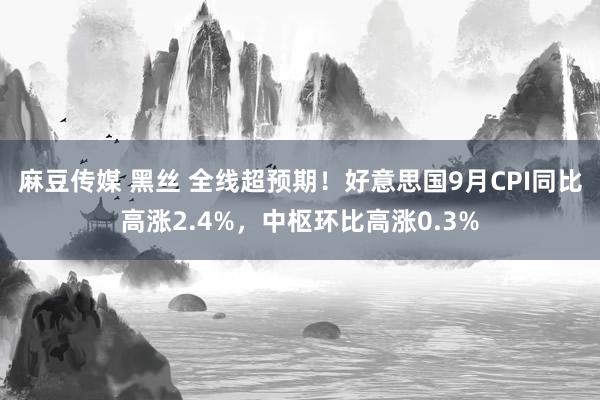 麻豆传媒 黑丝 全线超预期！好意思国9月CPI同比高涨2.4%，中枢环比高涨0.3%